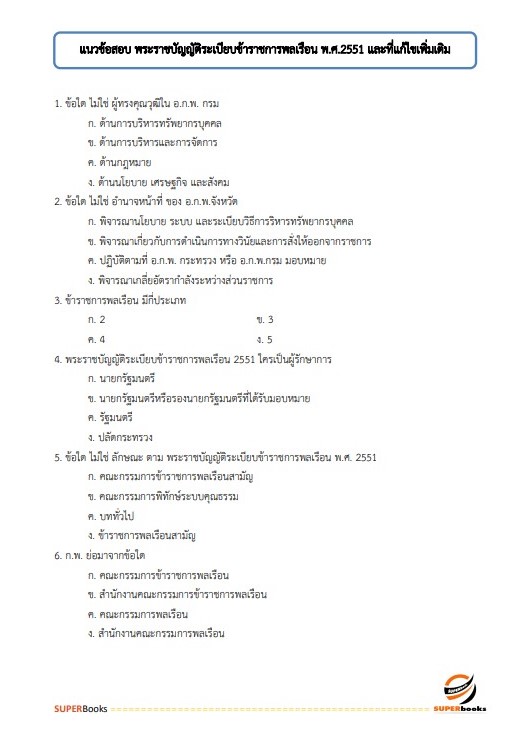 แนวข้อสอบ พระราชบัญญัติระเบียบข้าราชการพลเรือน พ.ศ.2551 และที่แก้ไขเพิ่มเติม

1. ข้อใด ไม่ใช่ ผู้ทรงคุณวุฒิใน อ.ก.พ. กรม
ก. ด้านการบริหารทรัพยากรบุคคล
ข. ด้านการบริหารและการจัดการ
ค. ด้านกฎหมาย
ง. ด้านนโยบาย เศรษฐกิจ และสังคม

2. ข้อใด ไม่ใช่ อำนาจหน้าที่ ของ อ.ก.พ.จังหวัด
ก. พิจารณานโยบาย ระบบ และระเบียบวิธีการริหารทรัพยากรบุคคล
ข. พิจารณาเกี่ยวกับการดำเนินการทางวินัยและการสั่งให้ออกจากราชการ
ค. ปฏิบัติตามที่ อ.ก.พ. กระทรวง หรือ อ.ก.พ.กรม มอบหมาย
ง. พิจารณาเกลี่ยอัตรากำลังระหว่างส่วนราชการ

3. ข้าราชการพลเรือน มีกี่ประเภท
ก. 2
ข. 3
ค. 4
ง. 5

4. พระราชบัญญัติระเบียบข้าราชการพลเรือน 2551 ใครเป็นผู้รักษาการ
ก. นายกรัฐมนตรี
ข. นายกรัฐมนตรีหรือรองนายกรัฐมนตรีที่ได้รับมอบหมาย
ค. รัฐมนตรี
ง. ปลัดกระทรวง

5. ข้อใด ไม่ใช่ ลักษณะ ตาม พระราชบัญญัติระเบียบข้าราชการพลเรือน พ.ศ. 2551
ก. คณะกรรมการข้าราชการพลเรือนสามัญ
ข. คณะกรรมการพิทักษ์ระบบคุณธรรม
ค. บททั่วไป
ง. ข้าราชการพลเรือนสามัญ

6. ก.พ. ย่อมาจากข้อใด
ก. คณะกรรมการข้าราชการพลเรือน
ข. สำนักงานคณะกรรมการข้าราชการพลเรือน
ค. คณะกรรมการพลเรือน
ง. สำนักงานคณะกรรมการพลเรือน

SUPERBooks
SUPERbooks